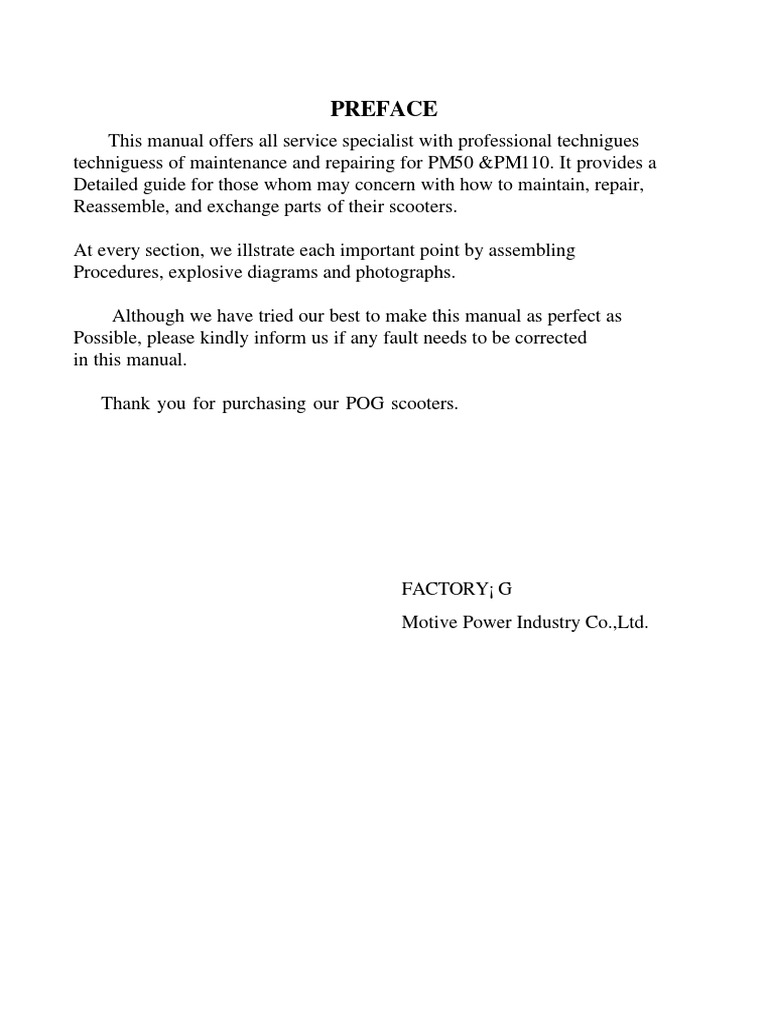 PREFACE

This manual offers all service specialist with professional technigues techniguess of maintenance and repairing for PM50 &PM110. It provides a Detailed guide for those whom may concern with how to maintain, repair, Reassemble, and exchange parts of their scooters.

At every section, we illstrate each important point by assembling Procedures, explosive diagrams and photographs.

Although we have tried our best to make this manual as perfect as Possible, please kindly inform us if any fault needs to be corrected in this manual.

Thank you for purchasing our POG scooters.

FACTORY¡ G

Motive Power Industry Co.,Ltd.